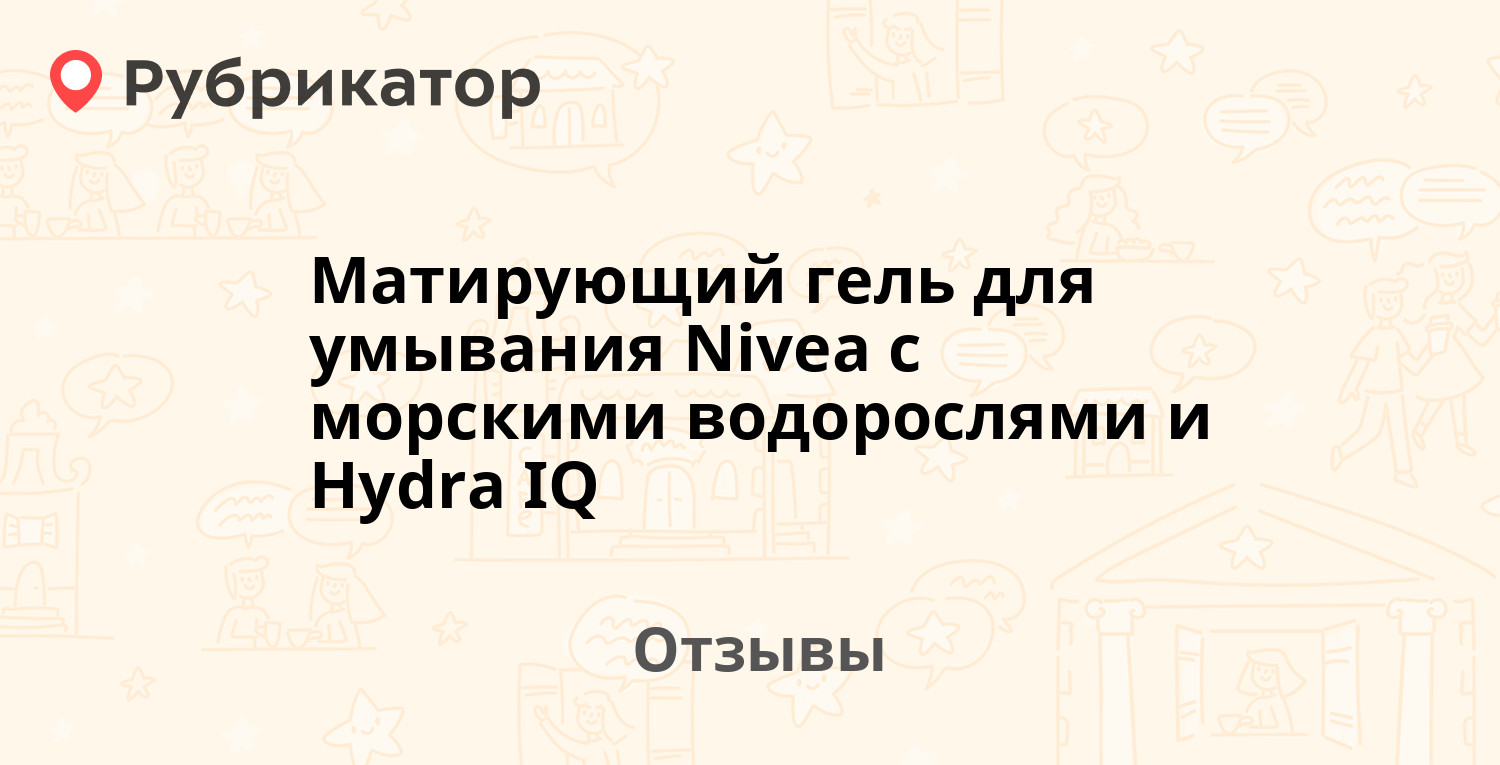 Рубрикатор

Матирующий гель для умывания Nivea с морскими водорослями и Hydra IQ

Отзывы